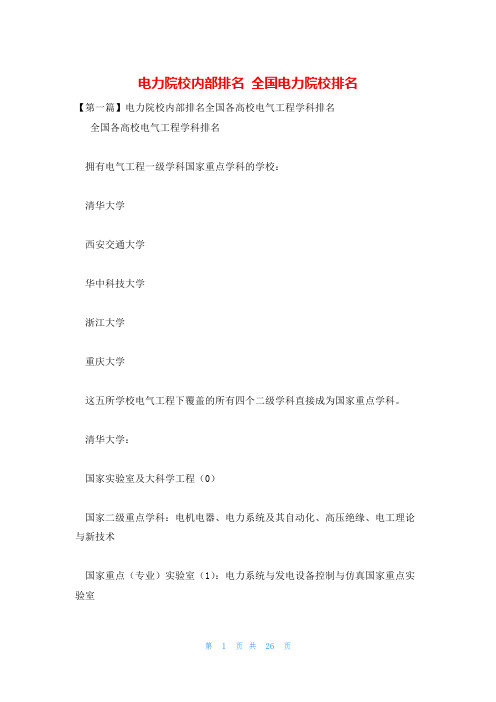 电力院校内部排名 全国电力院校排名

【第一篇】电力院校内部排名全国各高校电气工程学科排名

全国各高校电气工程学科排名

拥有电气工程一级学科国家重点学科的学校：

清华大学

西安交通大学

华中科技大学

浙江大学

重庆大学

这五所学校电气工程下覆盖的所有四个二级学科直接成为国家重点学科。

清华大学：

国家实验室及大科学工程（0）

国家二级重点学科：电机电器、电力系统及其自动化、高压绝缘、电工理论与新技术

国家重点（专业）实验室（1）：电力系统与发电设备控制与仿真国家重点实验室

第 1 页 共 26 页